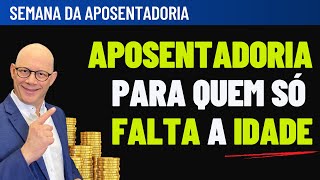 SEMANA DA APOSENTADORIA

APOSENTADORIA PARA QUEM SÓ FALTA A IDADE